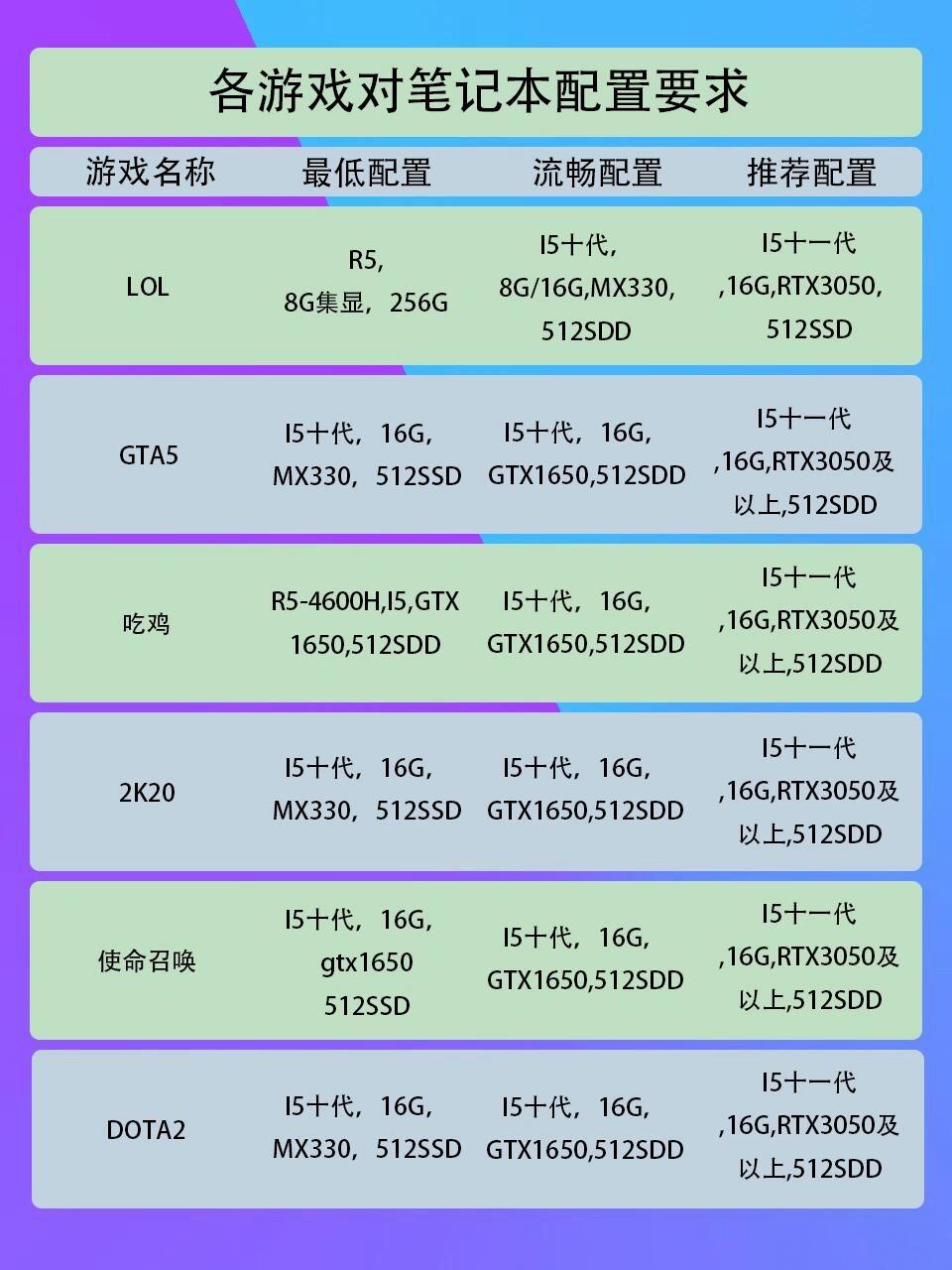 各游戏对笔记本配置要求

| 游戏名称 | 最低配置 | 流畅配置 | 推荐配置 |
|---|---|---|---|
| LOL | R5, 8G集显，256G | I5十代, 8G/16G,MX330, 512SDD | I5十一代 ,16G,RTX3050, 512SSD |
| GTA5 | I5十代，16G, MX330，512SSD | I5十代，16G, GTX1650,512SDD | I5十一代 ,16G,RTX3050及以上,512SDD |
| 吃鸡 | R5-4600H,I5,GTX 1650,512SDD | I5十代，16G, GTX1650,512SDD | I5十一代 ,16G,RTX3050及以上,512SDD |
| 2K20 | I5十代，16G, MX330，512SSD | I5十代，16G, GTX1650,512SDD | I5十一代 ,16G,RTX3050及以上,512SDD |
| 使命召唤 | I5十代，16G, gtx1650 512SSD | I5十代，16G, GTX1650,512SDD | I5十一代 ,16G,RTX3050及以上,512SDD |
| DOTA2 | I5十代，16G, MX330，512SSD | I5十代，16G, GTX1650,512SDD | I5十一代 ,16G,RTX3050及以上,512SDD |